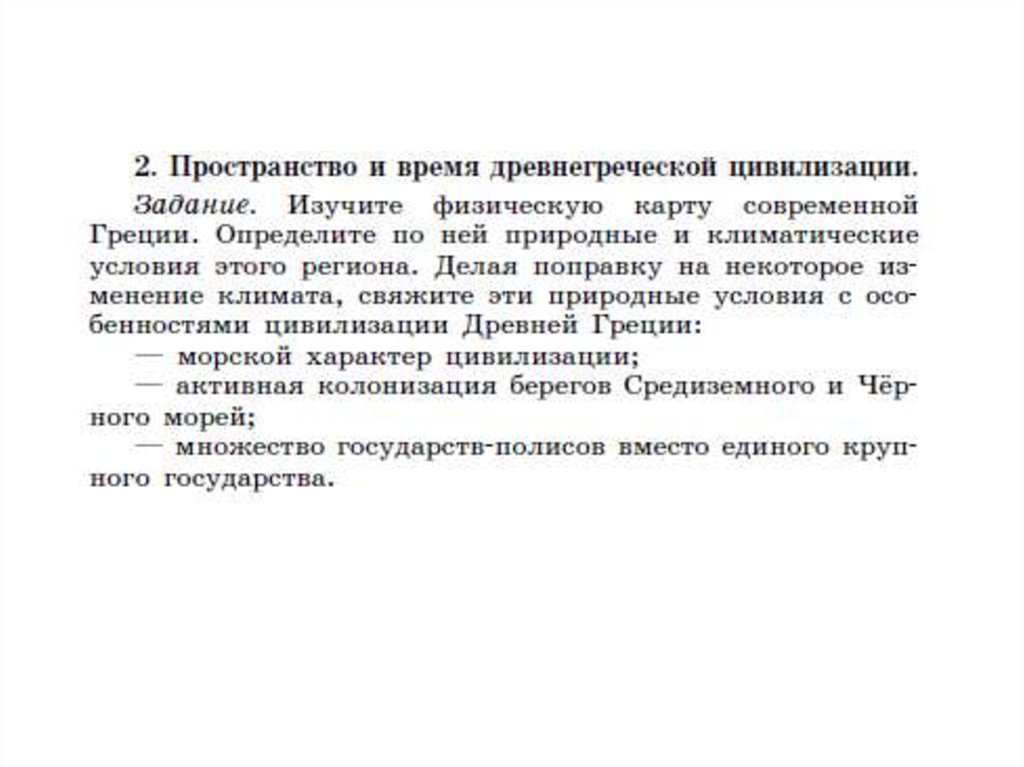 2. Пространство и время древнегреческой цивилизации.

Задание. Изучите физическую карту современной Греции. Определите по ней природные и климатические условия этого региона. Делая поправку на некоторое изменение климата, свяжите эти природные условия с особенностями цивилизации Древней Греции:

— морской характер цивилизации;

— активная колонизация берегов Средиземного и Чёрного морей;

— множество государств-полисов вместо единого крупного государства.